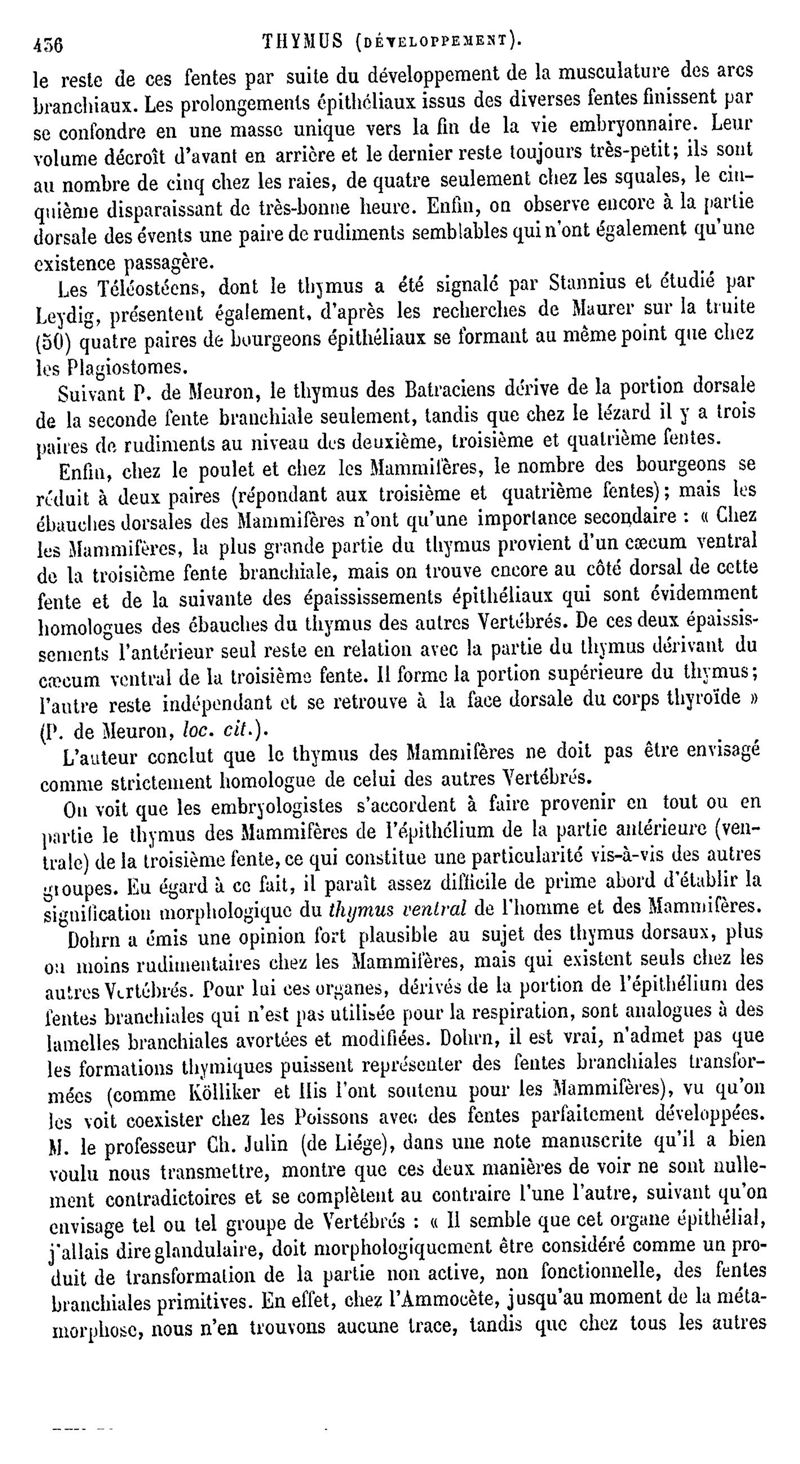 436 THYMUS (DÉVELOPPEMENT).

le reste de ces fentes par suite du développement de la musculature des arcs branchiaux. Les prolongements épithéliaux issus des diverses fentes finissent par se confondre en une masse unique vers la fin de la vie embryonnaire. Leur volume décroît d'avant en arrière et le dernier reste toujours très-petit; ils sont au nombre de cinq chez les raies, de quatre seulement chez les squales, le cinquième disparaissant de très-bonne heure. Enfin, on observe encore à la partie dorsale des évents une paire de rudiments semblables qui n'ont également qu'une existence passagère.

Les Téléostéens, dont le thymus a été signalé par Stannius et étudié par Leydig, présentent également, d'après les recherches de Maurer sur la truite (50) quatre paires de bourgeons épithéliaux se formant au même point que chez les Plagiostomes.

Suivant P. de Meuron, le thymus des Batraciens dérive de la portion dorsale de la seconde fente branchiale seulement, tandis que chez le lézard il y a trois paires de rudiments au niveau des deuxième, troisième et quatrième fentes.

Enfin, chez le poulet et chez les Mammifères, le nombre des bourgeons se réduit à deux paires (répondant aux troisième et quatrième fentes); mais les ébauches dorsales des Mammifères n'ont qu'une importance secondaire : « Chez les Mammifères, la plus grande partie du thymus provient d'un cæcum ventral de la troisième fente branchiale, mais on trouve encore au côté dorsal de cette fente et de la suivante des épaississements épithéliaux qui sont évidemment homologues des ébauches du thymus des autres Vertébrés. De ces deux épaississements l'antérieur seul reste en relation avec la partie du thymus dérivant du cæcum ventral de la troisième fente. Il forme la portion supérieure du thymus; l'autre reste indépendant et se retrouve à la face dorsale du corps thyroïde » (P. de Meuron, loc. cit.).

L'auteur conclut que le thymus des Mammifères ne doit pas être envisagé comme strictement homologue de celui des autres Vertébrés.

On voit que les embryologistes s'accordent à faire provenir en tout ou en partie le thymus des Mammifères de l'épithélium de la partie antérieure (ventrale) de la troisième fente, ce qui constitue une particularité vis-à-vis des autres groupes. Eu égard à ce fait, il paraît assez difficile de prime abord d'établir la signification morphologique du thymus ventral de l'homme et des Mammifères.

Dohrn a émis une opinion fort plausible au sujet des thymus dorsaux, plus ou moins rudimentaires chez les Mammifères, mais qui existent seuls chez les autres Vertébrés. Pour lui ces organes, dérivés de la portion de l'épithélium des fentes branchiales qui n'est pas utilisée pour la respiration, sont analogues à des lamelles branchiales avortées et modifiées. Dohrn, il est vrai, n'admet pas que les formations thymiques puissent représenter des fentes branchiales transformées (comme Kölliker et His l'ont soutenu pour les Mammifères), vu qu'on les voit coexister chez les Poissons avec des fentes parfaitement développées. M. le professeur Ch. Julin (de Liége), dans une note manuscrite qu'il a bien voulu nous transmettre, montre que ces deux manières de voir ne sont nullement contradictoires et se complètent au contraire l'une l'autre, suivant qu'on envisage tel ou tel groupe de Vertébrés : « Il semble que cet organe épithélial, j'allais dire glandulaire, doit morphologiquement être considéré comme un produit de transformation de la partie non active, non fonctionnelle, des fentes branchiales primitives. En effet, chez l'Ammocète, jusqu'au moment de la métamorphose, nous n'en trouvons aucune trace, tandis que chez tous les autres